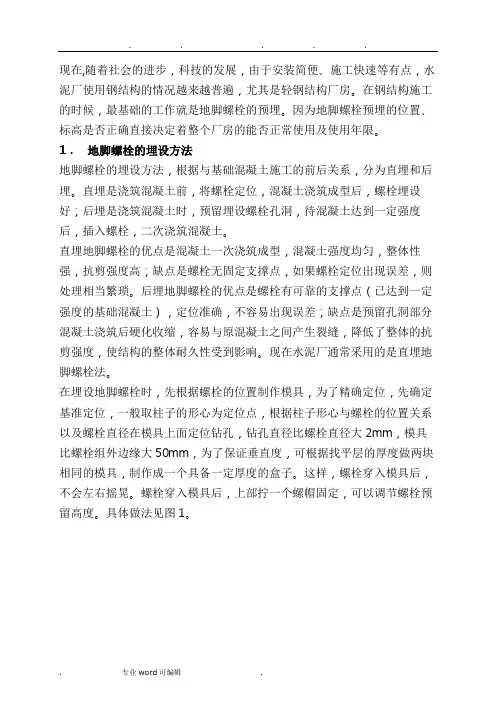 . . . . .

现在,随着社会的进步，科技的发展，由于安装简便、施工快速等有点，水泥厂使用钢结构的情况越来越普遍，尤其是轻钢结构厂房。在钢结构施工的时候，最基础的工作就是地脚螺栓的预埋。因为地脚螺栓预埋的位置、标高是否正确直接决定着整个厂房的能否正常使用及使用年限。

1． 地脚螺栓的埋设方法

地脚螺栓的埋设方法，根据与基础混凝土施工的前后关系，分为直埋和后埋。直埋是浇筑混凝土前，将螺栓定位，混凝土浇筑成型后，螺栓埋设好；后埋是浇筑混凝土时，预留埋设螺栓孔洞，待混凝土达到一定强度后，插入螺栓，二次浇筑混凝土。

直埋地脚螺栓的优点是混凝土一次浇筑成型，混凝土强度均匀，整体性强，抗剪强度高；缺点是螺栓无固定支撑点，如果螺栓定位出现误差，则处理相当繁琐。后埋地脚螺栓的优点是螺栓有可靠的支撑点（已达到一定强度的基础混凝土），定位准确，不容易出现误差；缺点是预留孔洞部分混凝土浇筑后硬化收缩，容易与原混凝土之间产生裂缝，降低了整体的抗剪强度，使结构的整体耐久性受到影响。现在水泥厂通常采用的是直埋地脚螺栓法。

在埋设地脚螺栓时，先根据螺栓的位置制作模具，为了精确定位，先确定基准定位，一般取柱子的形心为定位点，根据柱子形心与螺栓的位置关系以及螺栓直径在模具上面定位钻孔，钻孔直径比螺栓直径大 2mm，模具比螺栓组外边缘大 50mm，为了保证垂直度，可根据找平层的厚度做两块相同的模具，制作成一个具备一定厚度的盒子。这样，螺栓穿入模具后，不会左右摇晃。螺栓穿入模具后，上部拧一个螺帽固定，可以调节螺栓预留高度。具体做法见图 1。

. 专业 word 可编辑 .